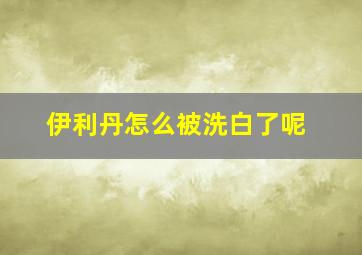 伊利丹怎么被洗白了呢